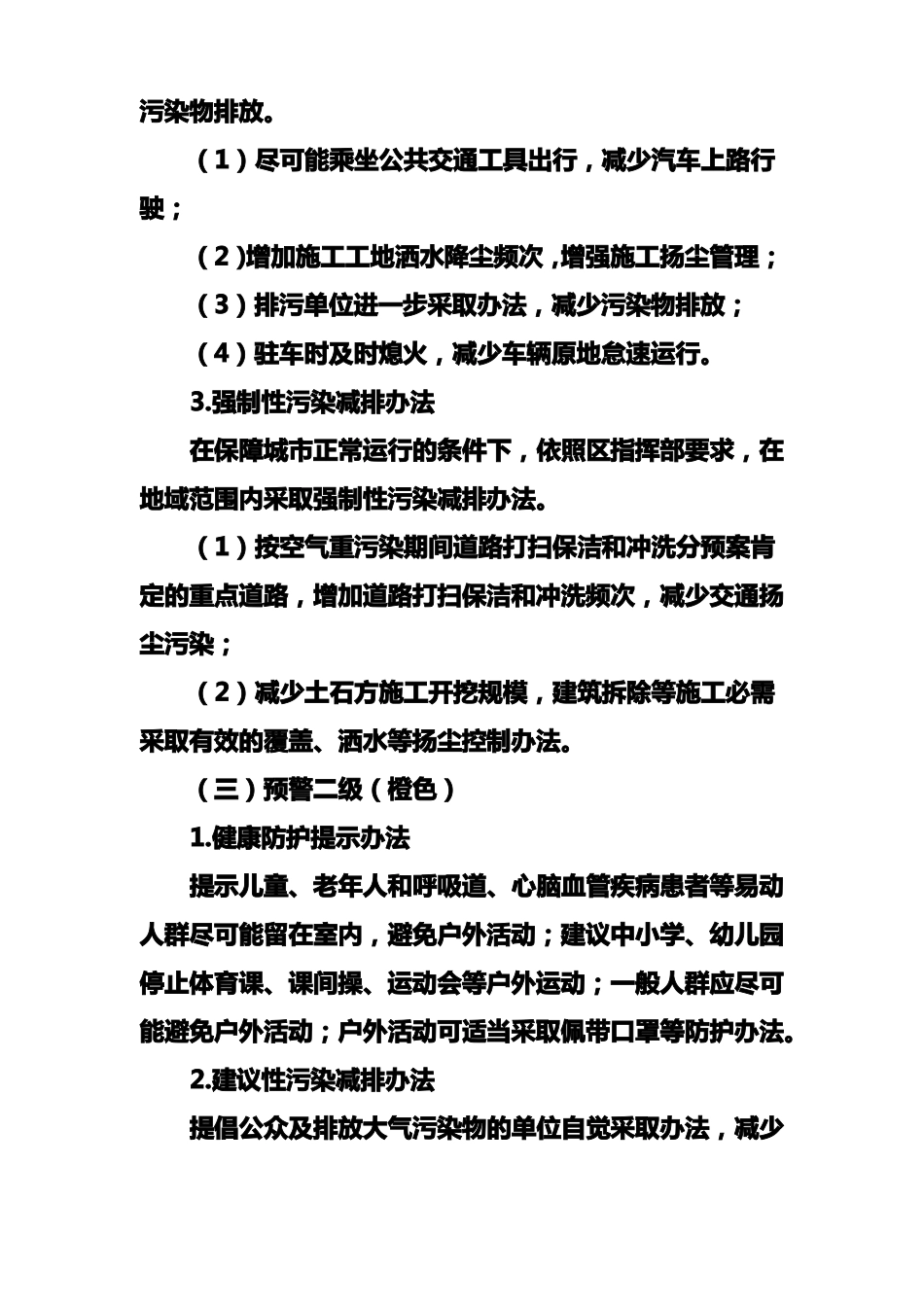 污染物排放。

（1）尽可能乘坐公共交通工具出行，减少汽车上路行驶；

（2）增加施工工地洒水降尘频次，增强施工扬尘管理；

（3）排污单位进一步采取办法，减少污染物排放；

（4）驻车时及时熄火，减少车辆原地怠速运行。

3.强制性污染减排办法

在保障城市正常运行的条件下，依照区指挥部要求，在地域范围内采取强制性污染减排办法。

（1）按空气重污染期间道路打扫保洁和冲洗分预案肯定的重点道路，增加道路打扫保洁和冲洗频次，减少交通扬尘污染；

（2）减少土石方施工开挖规模，建筑拆除等施工必需采取有效的覆盖、洒水等扬尘控制办法。

（三）预警二级（橙色）

1.健康防护提示办法

提示儿童、老年人和呼吸道、心脑血管疾病患者等易动人群尽可能留在室内，避免户外活动；建议中小学、幼儿园停止体育课、课间操、运动会等户外运动；一般人群应尽可能避免户外活动；户外活动可适当采取佩带口罩等防护办法。

2.建议性污染减排办法

提倡公众及排放大气污染物的单位自觉采取办法，减少